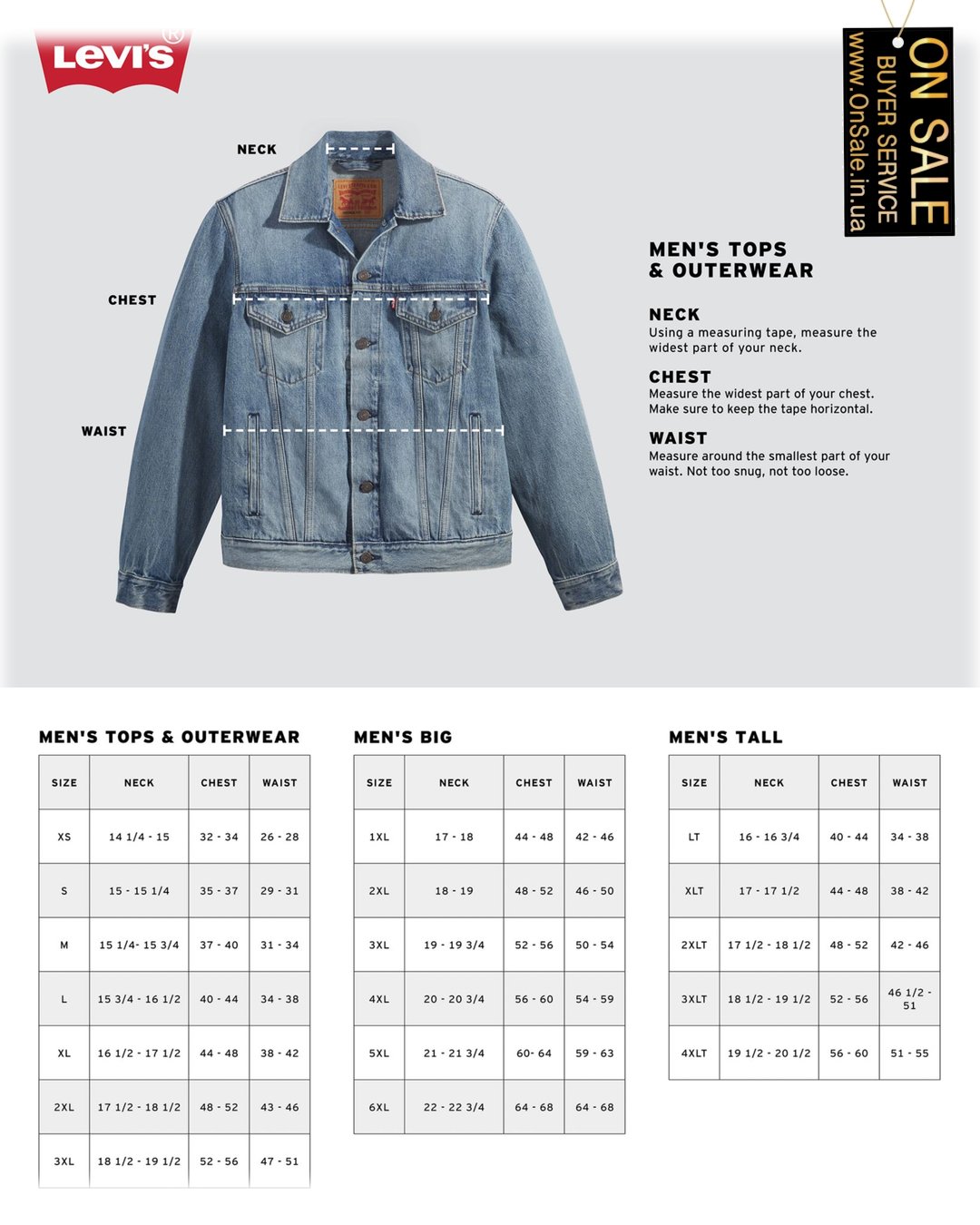 Levi's®

ON SALE
BUYER SERVICE
www.OnSale.in.ua

NECK

CHEST

WAIST

MEN'S TOPS & OUTERWEAR

NECK
Using a measuring tape, measure the widest part of your neck.

CHEST
Measure the widest part of your chest. Make sure to keep the tape horizontal.

WAIST
Measure around the smallest part of your waist. Not too snug, not too loose.

MEN'S TOPS & OUTERWEAR

| SIZE | NECK | CHEST | WAIST |
|---|---|---|---|
| XS | 14 1/4 - 15 | 32 - 34 | 26 - 28 |
| S | 15 - 15 1/4 | 35 - 37 | 29 - 31 |
| M | 15 1/4- 15 3/4 | 37 - 40 | 31 - 34 |
| L | 15 3/4 - 16 1/2 | 40 - 44 | 34 - 38 |
| XL | 16 1/2 - 17 1/2 | 44 - 48 | 38 - 42 |
| 2XL | 17 1/2 - 18 1/2 | 48 - 52 | 43 - 46 |
| 3XL | 18 1/2 - 19 1/2 | 52 - 56 | 47 - 51 |

MEN'S BIG

| SIZE | NECK | CHEST | WAIST |
|---|---|---|---|
| 1XL | 17 - 18 | 44 - 48 | 42 - 46 |
| 2XL | 18 - 19 | 48 - 52 | 46 - 50 |
| 3XL | 19 - 19 3/4 | 52 - 56 | 50 - 54 |
| 4XL | 20 - 20 3/4 | 56 - 60 | 54 - 59 |
| 5XL | 21 - 21 3/4 | 60- 64 | 59 - 63 |
| 6XL | 22 - 22 3/4 | 64 - 68 | 64 - 68 |

MEN'S TALL

| SIZE | NECK | CHEST | WAIST |
|---|---|---|---|
| LT | 16 - 16 3/4 | 40 - 44 | 34 - 38 |
| XLT | 17 - 17 1/2 | 44 - 48 | 38 - 42 |
| 2XLT | 17 1/2 - 18 1/2 | 48 - 52 | 42 - 46 |
| 3XLT | 18 1/2 - 19 1/2 | 52 - 56 | 46 1/2 - 51 |
| 4XLT | 19 1/2 - 20 1/2 | 56 - 60 | 51 - 55 |